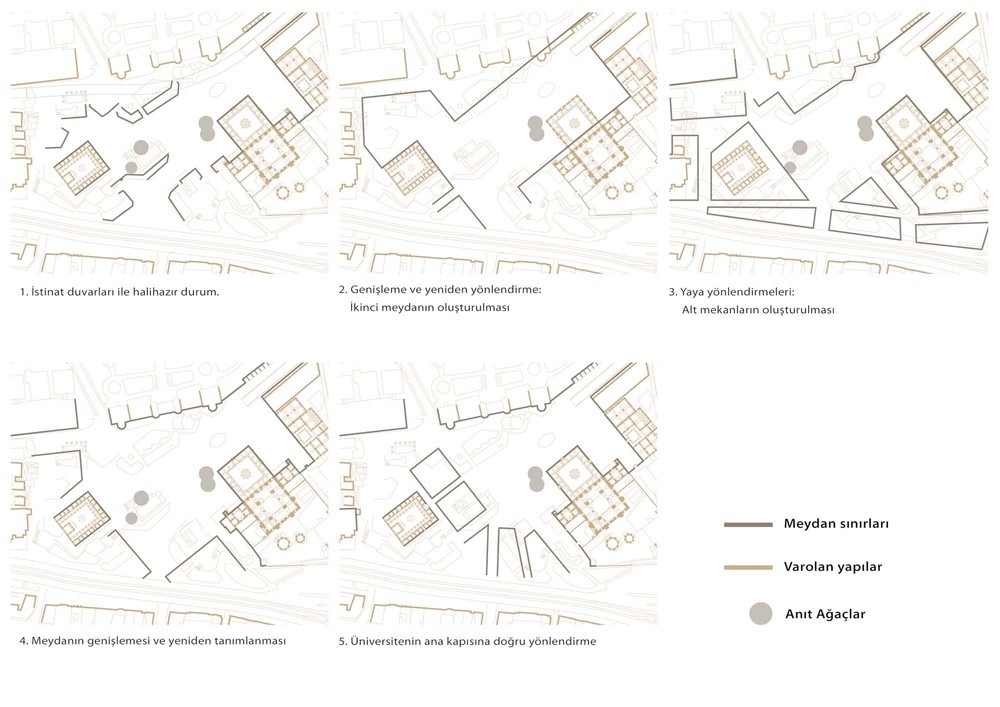 1. İstinat duvarları ile halihazır durum.

2. Genişleme ve yeniden yönlendirme:
İkinci meydanın oluşturulması

3. Yaya yönlendirmeleri:
Alt mekanların oluşturulması

4. Meydanın genişlemesi ve yeniden tanımlanması

5. Üniversitenin ana kapısına doğru yönlendirme

Meydan sınırları

Varolan yapılar

Anıt Ağaçlar